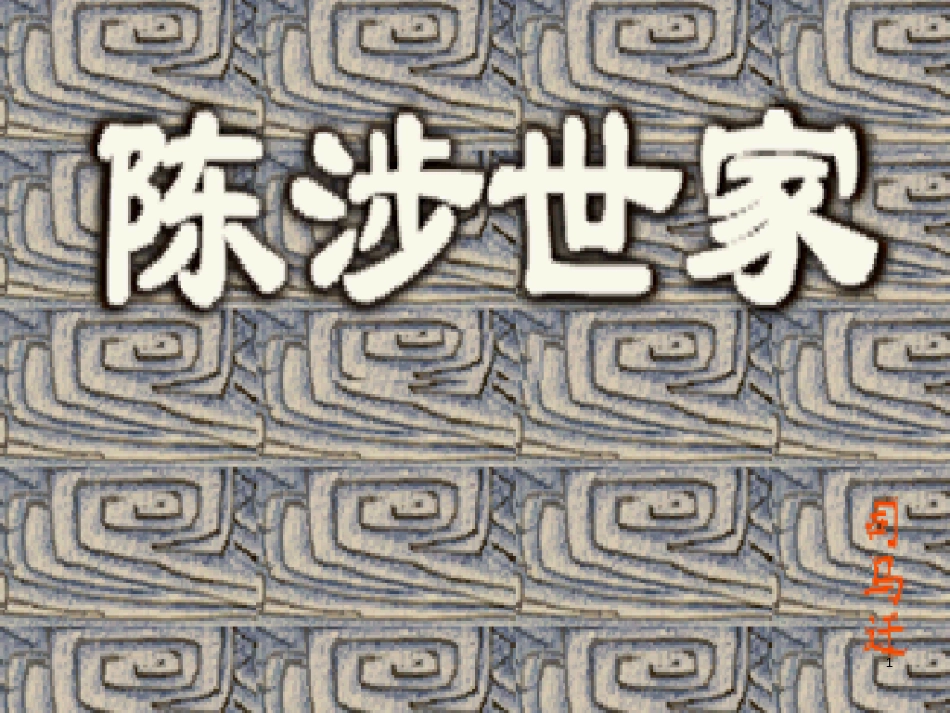 陈涉世家

司马迁

1